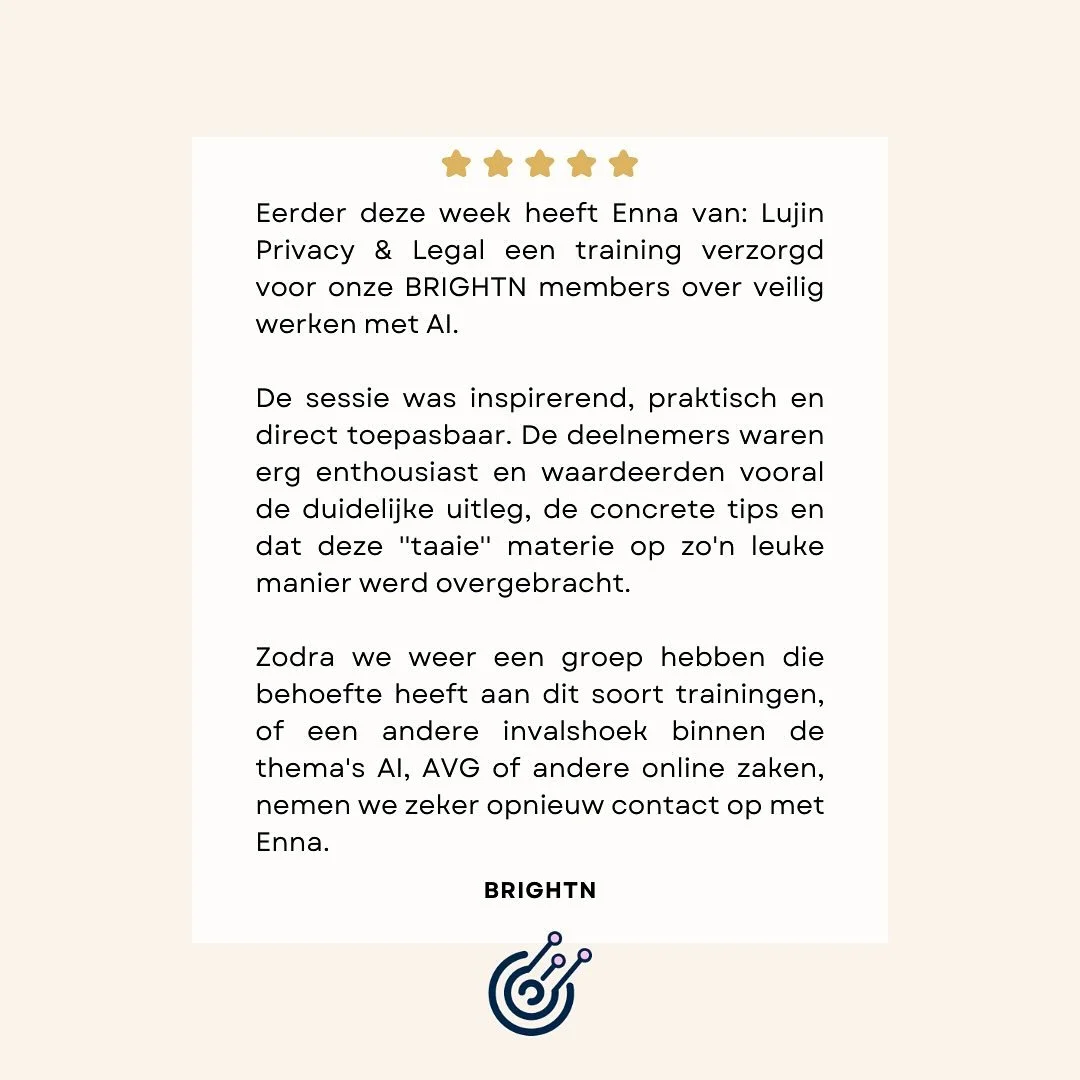 Eerder deze week heeft Enna van: Lujin Privacy & Legal een training verzorgd voor onze BRIGHTN members over veilig werken met AI.

De sessie was inspirerend, praktisch en direct toepasbaar. De deelnemers waren erg enthousiast en waardeerden vooral de duidelijke uitleg, de concrete tips en dat deze "taaie" materie op zo'n leuke manier werd overgebracht.

Zodra we weer een groep hebben die behoefte heeft aan dit soort trainingen, of een andere invalshoek binnen de thema's AI, AVG of andere online zaken, nemen we zeker opnieuw contact op met Enna.

BRIGHTN